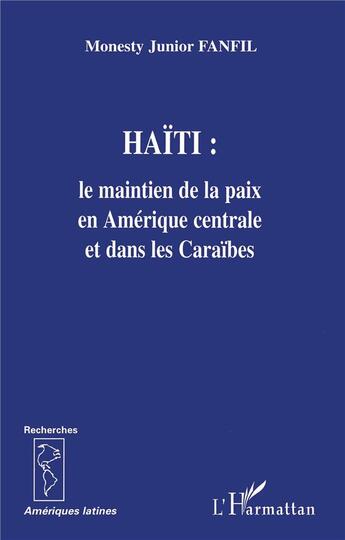 Monesty Junior FANFIL

HAÏTI :

le maintien de la paix en Amérique centrale et dans les Caraïbes

Recherches

Amériques latines

L'Harmattan